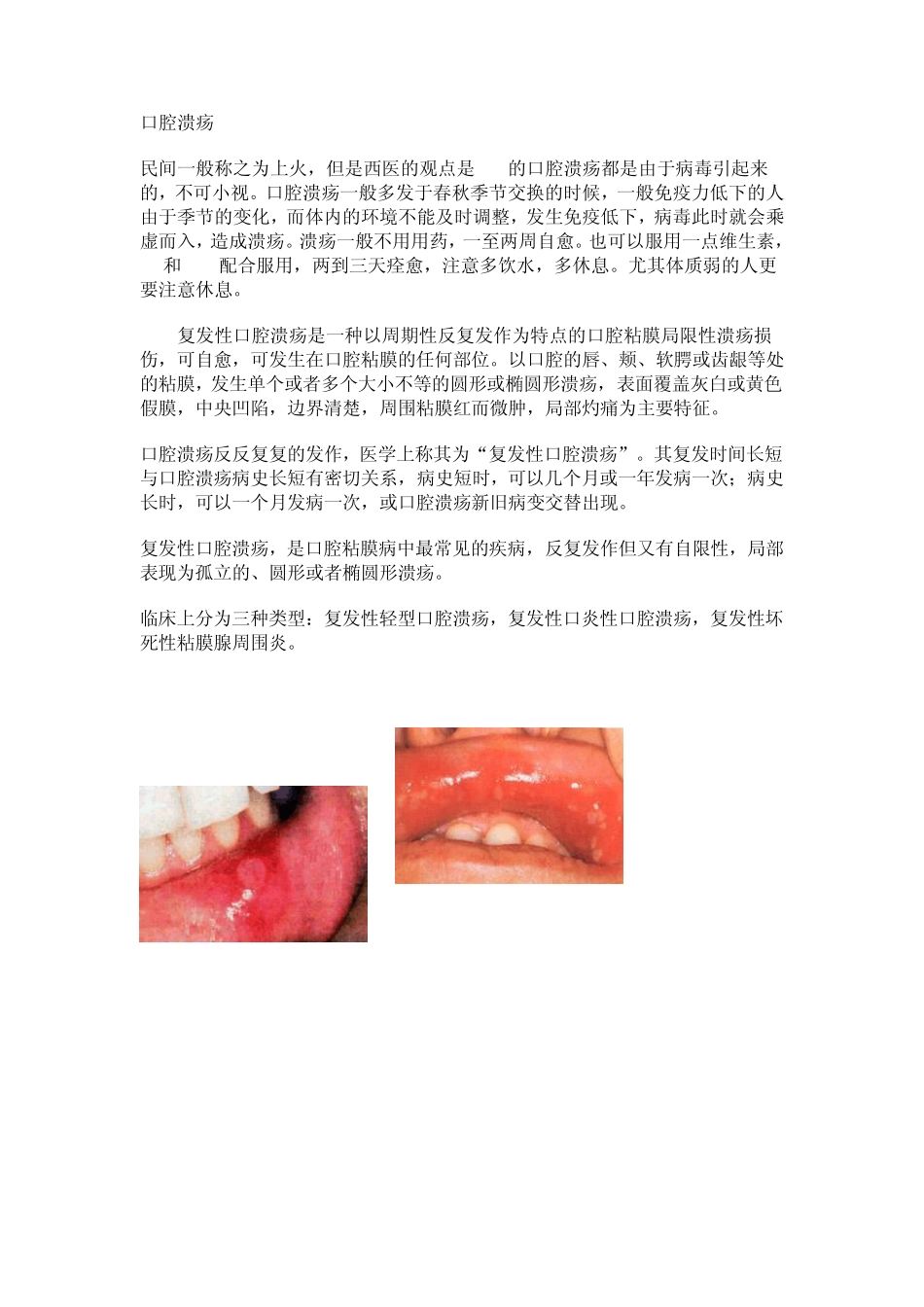 口腔溃疡

民间一般称之为上火，但是西医的观点是 的口腔溃疡都是由于病毒引起来的，不可小视。口腔溃疡一般多发于春秋季节交换的时候，一般免疫力低下的人由于季节的变化，而体内的环境不能及时调整，发生免疫低下，病毒此时就会乘虚而入，造成溃疡。溃疡一般不用用药，一至两周自愈。也可以服用一点维生素， 和 配合服用，两到三天痊愈，注意多饮水，多休息。尤其体质弱的人更要注意休息。

复发性口腔溃疡是一种以周期性反复发作为特点的口腔粘膜局限性溃疡损伤，可自愈，可发生在口腔粘膜的任何部位。以口腔的唇、颊、软腭或齿龈等处的粘膜，发生单个或者多个大小不等的圆形或椭圆形溃疡，表面覆盖灰白或黄色假膜，中央凹陷，边界清楚，周围粘膜红而微肿，局部灼痛为主要特征。

口腔溃疡反反复复的发作，医学上称其为“复发性口腔溃疡”。其复发时间长短与口腔溃疡病史长短有密切关系，病史短时，可以几个月或一年发病一次；病史长时，可以一个月发病一次，或口腔溃疡新旧病变交替出现。

复发性口腔溃疡，是口腔粘膜病中最常见的疾病，反复发作但又有自限性，局部表现为孤立的、圆形或者椭圆形溃疡。

临床上分为三种类型：复发性轻型口腔溃疡，复发性口炎性口腔溃疡，复发性坏死性粘膜腺周围炎。